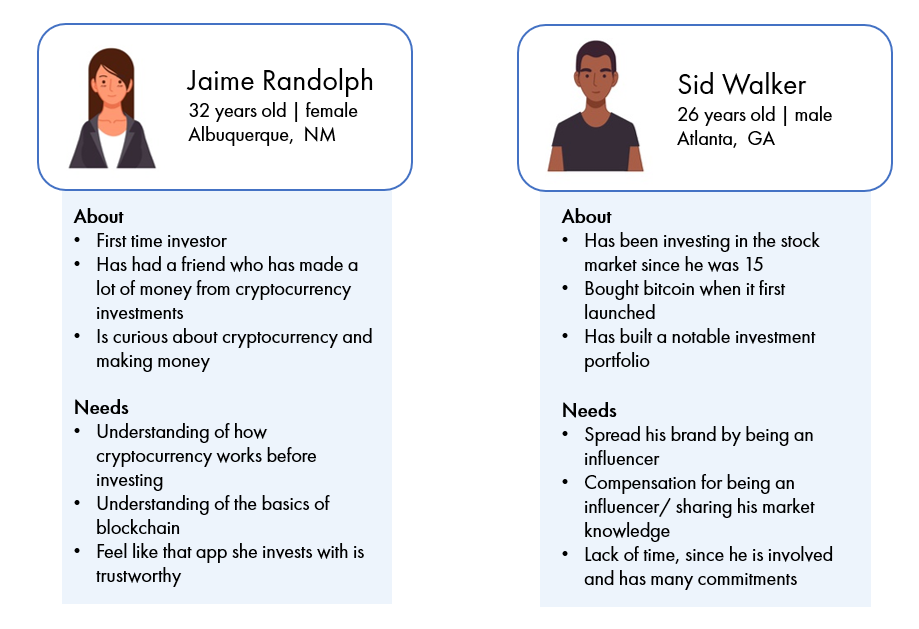 Jaime Randolph
32 years old | female
Albuquerque, NM

About
• First time investor
• Has had a friend who has made a lot of money from cryptocurrency investments
• Is curious about cryptocurrency and making money

Needs
• Understanding of how cryptocurrency works before investing
• Understanding of the basics of blockchain
• Feel like that app she invests with is trustworthy

Sid Walker
26 years old | male
Atlanta, GA

About
• Has been investing in the stock market since he was 15
• Bought bitcoin when it first launched
• Has built a notable investment portfolio

Needs
• Spread his brand by being an influencer
• Compensation for being an influencer/ sharing his market knowledge
• Lack of time, since he is involved and has many commitments